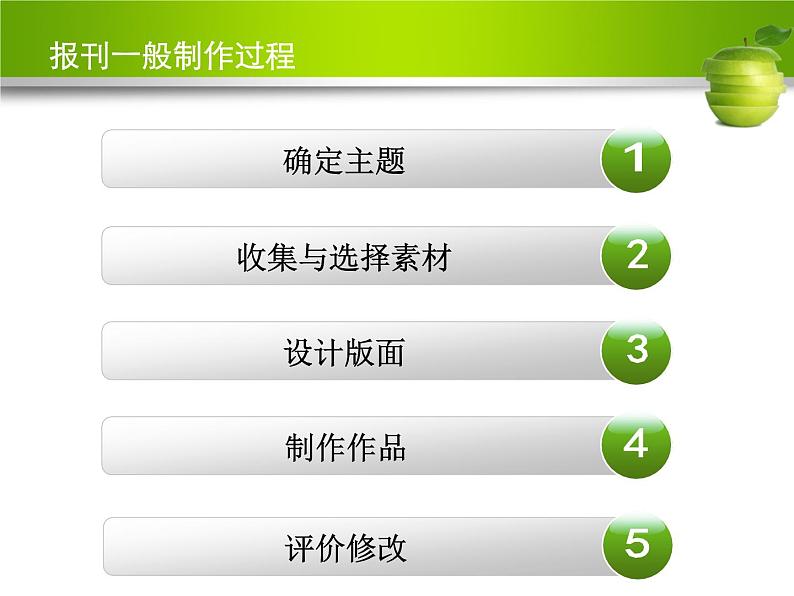 报刊一般制作过程

确定主题 1

收集与选择素材 2

设计版面 3

制作作品 4

评价修改 5